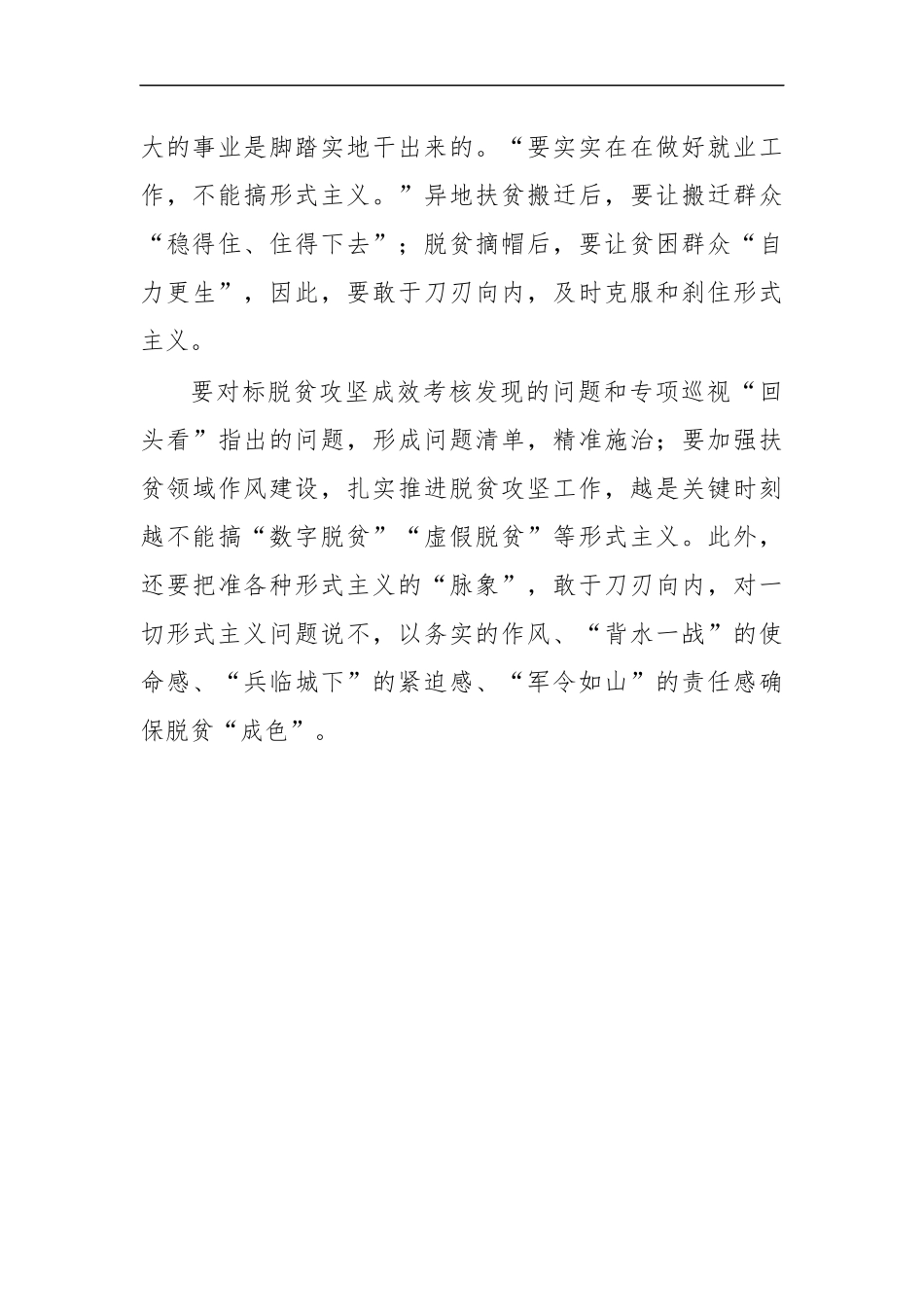 大的事业是脚踏实地干出来的。“要实实在在做好就业工作，不能搞形式主义。”异地扶贫搬迁后，要让搬迁群众“稳得住、住得下去”；脱贫摘帽后，要让贫困群众“自力更生”，因此，要敢于刀刃向内，及时克服和刹住形式主义。

要对标脱贫攻坚成效考核发现的问题和专项巡视“回头看”指出的问题，形成问题清单，精准施治；要加强扶贫领域作风建设，扎实推进脱贫攻坚工作，越是关键时刻越不能搞“数字脱贫”“虚假脱贫”等形式主义。此外，还要把准各种形式主义的“脉象”，敢于刀刃向内，对一切形式主义问题说不，以务实的作风、“背水一战”的使命感、“兵临城下”的紧迫感、“军令如山”的责任感确保脱贫“成色”。